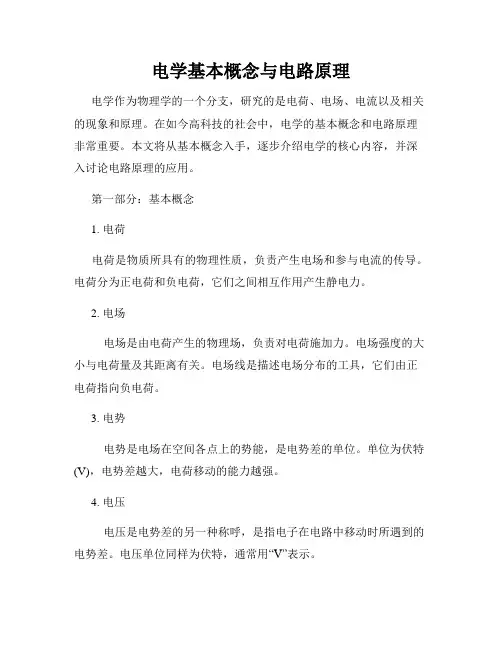 电学基本概念与电路原理

电学作为物理学的一个分支，研究的是电荷、电场、电流以及相关的现象和原理。在如今高科技的社会中，电学的基本概念和电路原理非常重要。本文将从基本概念入手，逐步介绍电学的核心内容，并深入讨论电路原理的应用。

第一部分：基本概念

1. 电荷

电荷是物质所具有的物理性质，负责产生电场和参与电流的传导。电荷分为正电荷和负电荷，它们之间相互作用产生静电力。

2. 电场

电场是由电荷产生的物理场，负责对电荷施加力。电场强度的大小与电荷量及其距离有关。电场线是描述电场分布的工具，它们由正电荷指向负电荷。

3. 电势

电势是电场在空间各点上的势能，是电势差的单位。单位为伏特(V)，电势差越大，电荷移动的能力越强。

4. 电压

电压是电势差的另一种称呼，是指电子在电路中移动时所遇到的电势差。电压单位同样为伏特，通常用“V”表示。